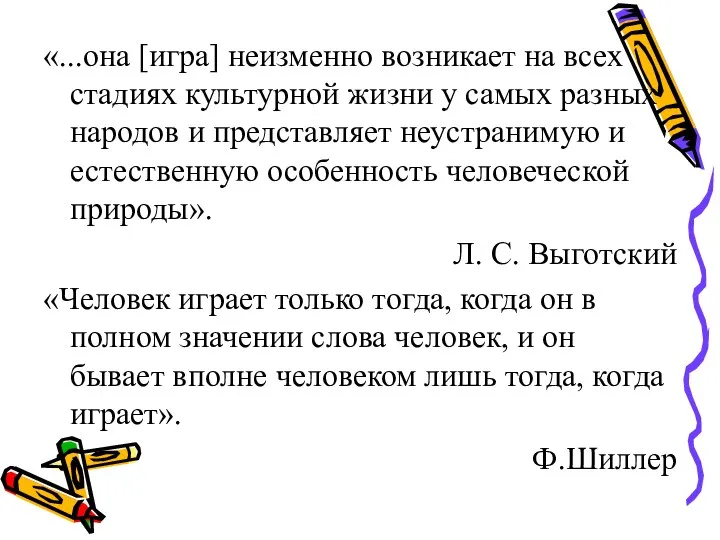 «...она [игра] неизменно возникает на всех стадиях культурной жизни у самых разных народов и представляет неустранимую и естественную особенность человеческой природы».

Л. С. Выготский

«Человек играет только тогда, когда он в полном значении слова человек, и он бывает вполне человеком лишь тогда, когда играет».

Ф.Шиллер